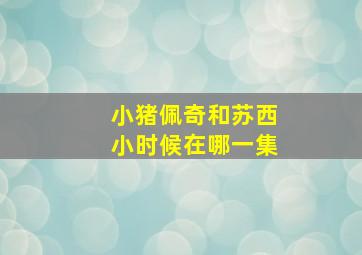 小猪佩奇和苏西
小时候在哪一集